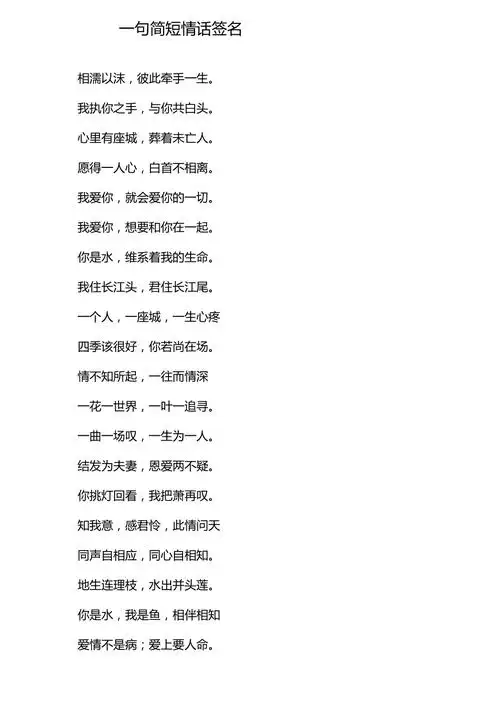 一句简短情话签名

相濡以沫，彼此牵手一生。

我执你之手，与你共白头。

心里有座城，葬着未亡人。

愿得一人心，白首不相离。

我爱你，就会爱你的一切。

我爱你，想要和你在一起。

你是水，维系着我的生命。

我住长江头，君住长江尾。

一个人，一座城，一生心疼

四季该很好，你若尚在场。

情不知所起，一往而情深

一花一世界，一叶一追寻。

一曲一场叹，一生为一人。

结发为夫妻，恩爱两不疑。

你挑灯回看，我把萧再叹。

知我意，感君怜，此情问天

同声自相应，同心自相知。

地生连理枝，水出并头莲。

你是水，我是鱼，相伴相知

爱情不是病；爱上要人命。